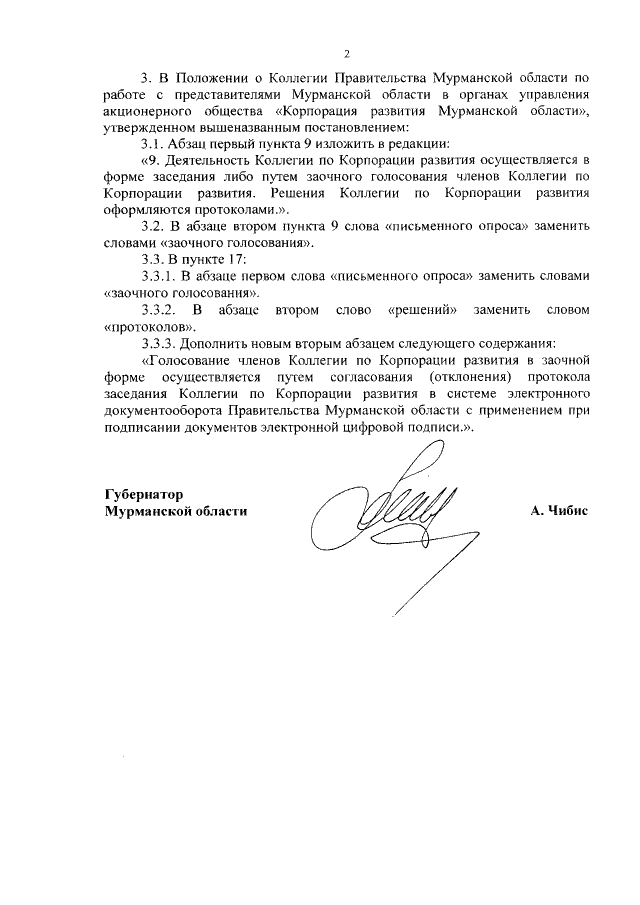 2

3. В Положении о Коллегии Правительства Мурманской области по работе с представителями Мурманской области в органах управления акционерного общества «Корпорация развития Мурманской области», утвержденном вышеназванным постановлением:

3.1. Абзац первый пункта 9 изложить в редакции:

«9. Деятельность Коллегии по Корпорации развития осуществляется в форме заседания либо путем заочного голосования членов Коллегии по Корпорации развития. Решения Коллегии по Корпорации развития оформляются протоколами.».

3.2. В абзаце втором пункта 9 слова «письменного опроса» заменить словами «заочного голосования».

3.3. В пункте 17:

3.3.1. В абзаце первом слова «письменного опроса» заменить словами «заочного голосования».

3.3.2. В абзаце втором слово «решений» заменить словом «протоколов».

3.3.3. Дополнить новым вторым абзацем следующего содержания:

«Голосование членов Коллегии по Корпорации развития в заочной форме осуществляется путем согласования (отклонения) протокола заседания Коллегии по Корпорации развития в системе электронного документооборота Правительства Мурманской области с применением при подписании документов электронной цифровой подписи.».

Губернатор
Мурманской области

А. Чибис